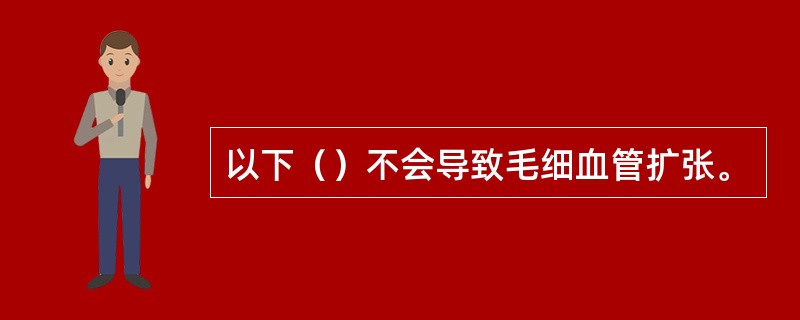 以下（）不会导致毛细血管扩张。